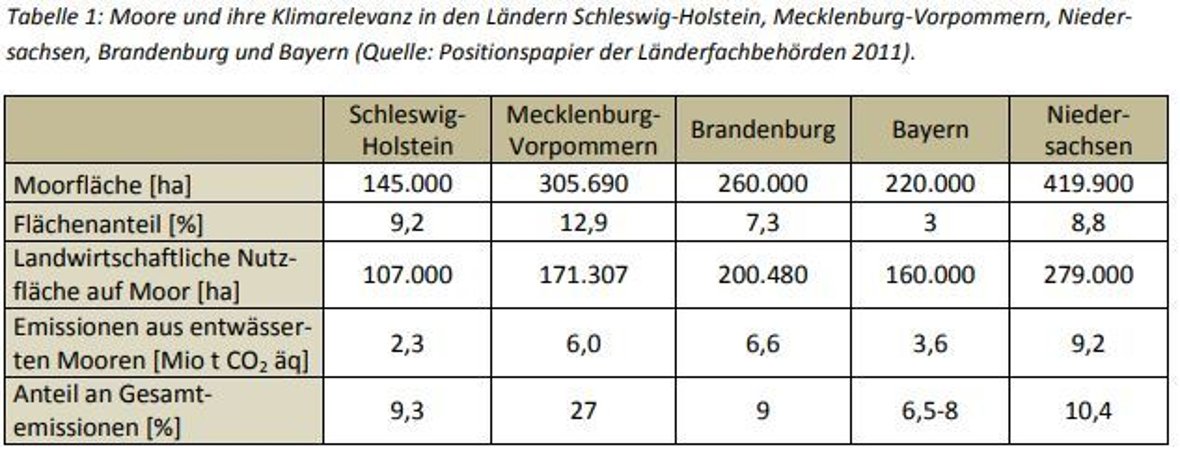 Tabelle 1: Moore und ihre Klimarelevanz in den Ländern Schleswig-Holstein, Mecklenburg-Vorpommern, Niedersachsen, Brandenburg und Bayern (Quelle: Positionspapier der Länderfachbehörden 2011).

| | Schleswig-Holstein | Mecklenburg-Vorpommern | Brandenburg | Bayern | Niedersachsen |
|---|---|---|---|---|---|
| Moorfläche [ha] | 145.000 | 305.690 | 260.000 | 220.000 | 419.900 |
| Flächenanteil [%] | 9,2 | 12,9 | 7,3 | 3 | 8,8 |
| Landwirtschaftliche Nutzfläche auf Moor [ha] | 107.000 | 171.307 | 200.480 | 160.000 | 279.000 |
| Emissionen aus entwässerten Mooren [Mio t $CO_2$ äq] | 2,3 | 6,0 | 6,6 | 3,6 | 9,2 |
| Anteil an Gesamtemissionen [%] | 9,3 | 27 | 9 | 6,5-8 | 10,4 |